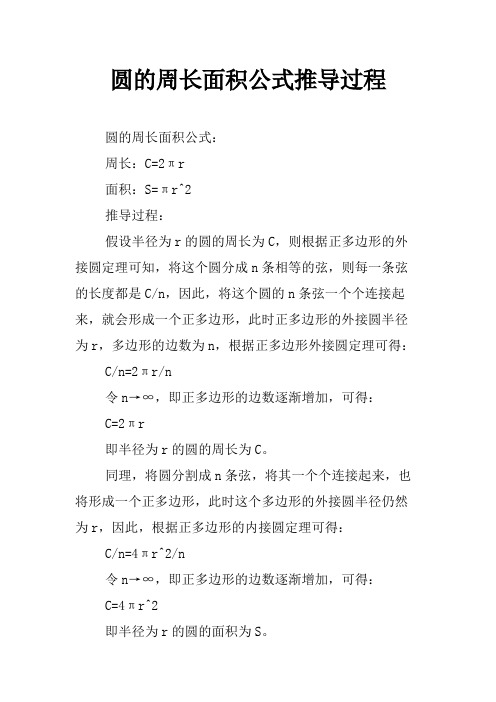 圆的周长面积公式推导过程

圆的周长面积公式：

周长：C=2πr

面积：S=πr^2

推导过程：

假设半径为r的圆的周长为C，则根据正多边形的外接圆定理可知，将这个圆分成n条相等的弦，则每一条弦的长度都是C/n，因此，将这个圆的n条弦一个个连接起来，就会形成一个正多边形，此时正多边形的外接圆半径为r，多边形的边数为n，根据正多边形外接圆定理可得：

C/n=2πr/n

令n→∞，即正多边形的边数逐渐增加，可得：

C=2πr

即半径为r的圆的周长为C。

同理，将圆分割成n条弦，将其一个个连接起来，也将形成一个正多边形，此时这个多边形的外接圆半径仍然为r，因此，根据正多边形的内接圆定理可得：

C/n=4πr^2/n

令n→∞，即正多边形的边数逐渐增加，可得：

C=4πr^2

即半径为r的圆的面积为S。